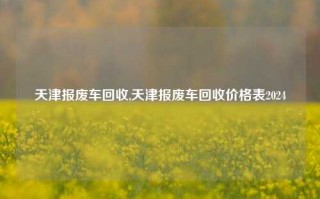 天津报废车回收,天津报废车回收价格表2024